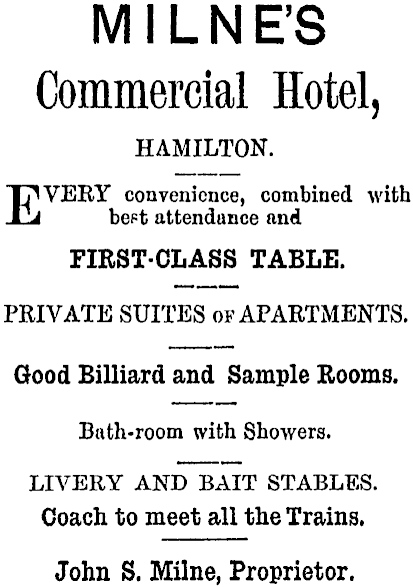 MILNE'S

Commercial Hotel,

HAMILTON.

EVERY convenience, combined with best attendance and

FIRST-CLASS TABLE.

PRIVATE SUITES OF APARTMENTS.

Good Billiard and Sample Rooms.

Bath-room with Showers.

LIVERY AND BAIT STABLES.
Coach to meet all the Trains.

John S. Milne, Proprietor.